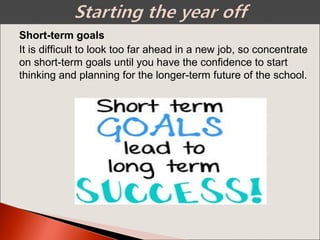 Starting the year off

Short-term goals
It is difficult to look too far ahead in a new job, so concentrate on short-term goals until you have the confidence to start thinking and planning for the longer-term future of the school.

Short term
GOALS
lead to
long term
SUCCESS!